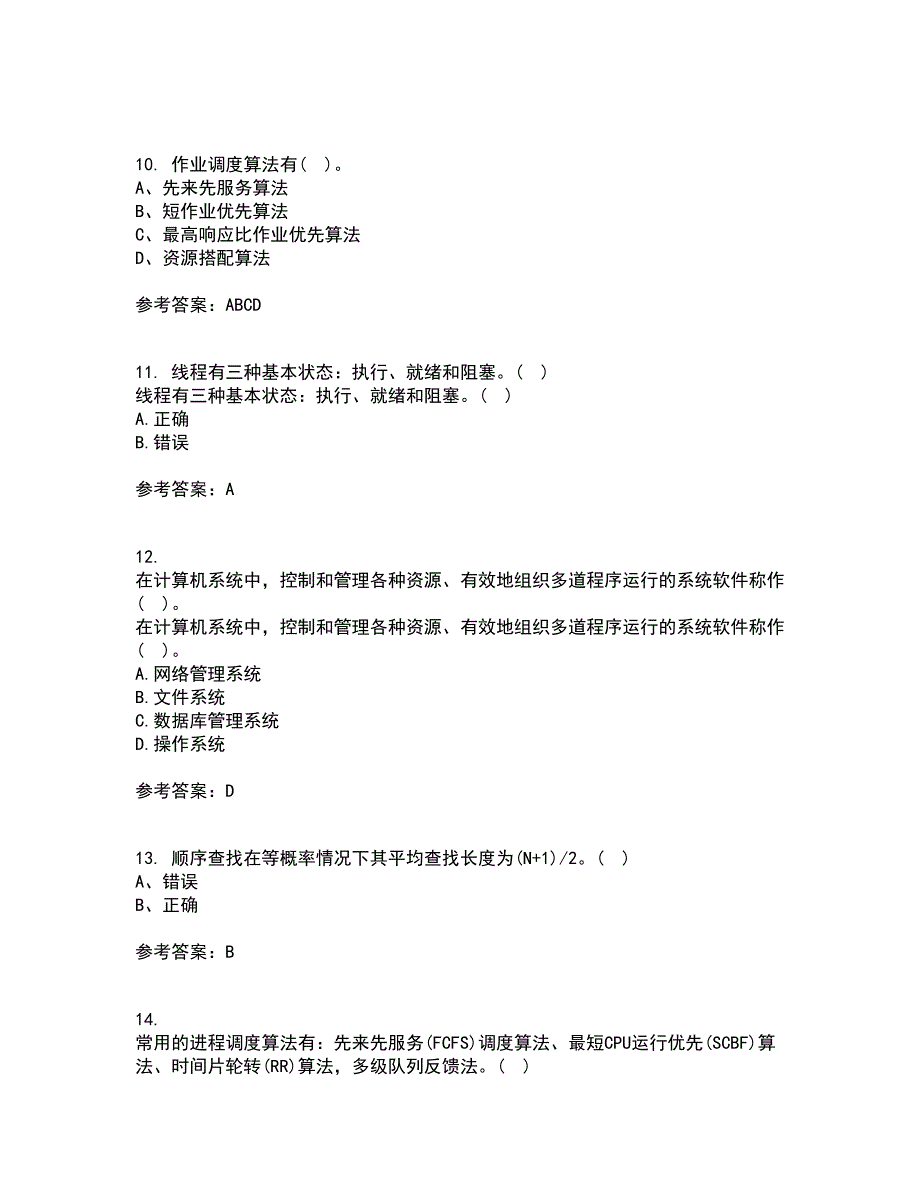 10. 作业调度算法有( )。
A、先来先服务算法
B、短作业优先算法
C、最高响应比作业优先算法
D、资源搭配算法

参考答案：ABCD

11. 线程有三种基本状态：执行、就绪和阻塞。( )
线程有三种基本状态：执行、就绪和阻塞。( )
A.正确
B.错误

参考答案：A

12.
在计算机系统中，控制和管理各种资源、有效地组织多道程序运行的系统软件称作( )。
在计算机系统中，控制和管理各种资源、有效地组织多道程序运行的系统软件称作( )。
A.网络管理系统
B.文件系统
C.数据库管理系统
D.操作系统

参考答案：D

13. 顺序查找在等概率情况下其平均查找长度为(N+1)/2。( )
A、错误
B、正确

参考答案：B

14.
常用的进程调度算法有：先来先服务(FCFS)调度算法、最短CPU运行优先(SCBF)算法、时间片轮转(RR)算法，多级队列反馈法。( )